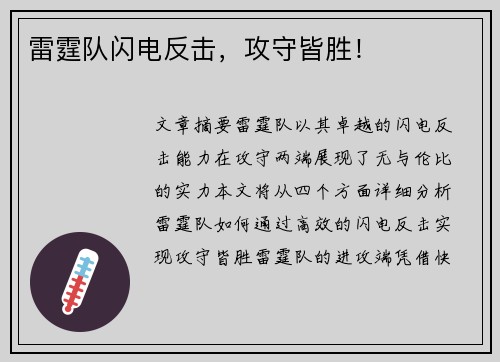 雷霆队闪电反击，攻守皆胜！

文章摘要雷霆队以其卓越的闪电反击能力在攻守两端展现了无与伦比的实力本文将从四个方面详细分析雷霆队如何通过高效的闪电反击实现攻守皆胜雷霆队的进攻端凭借快